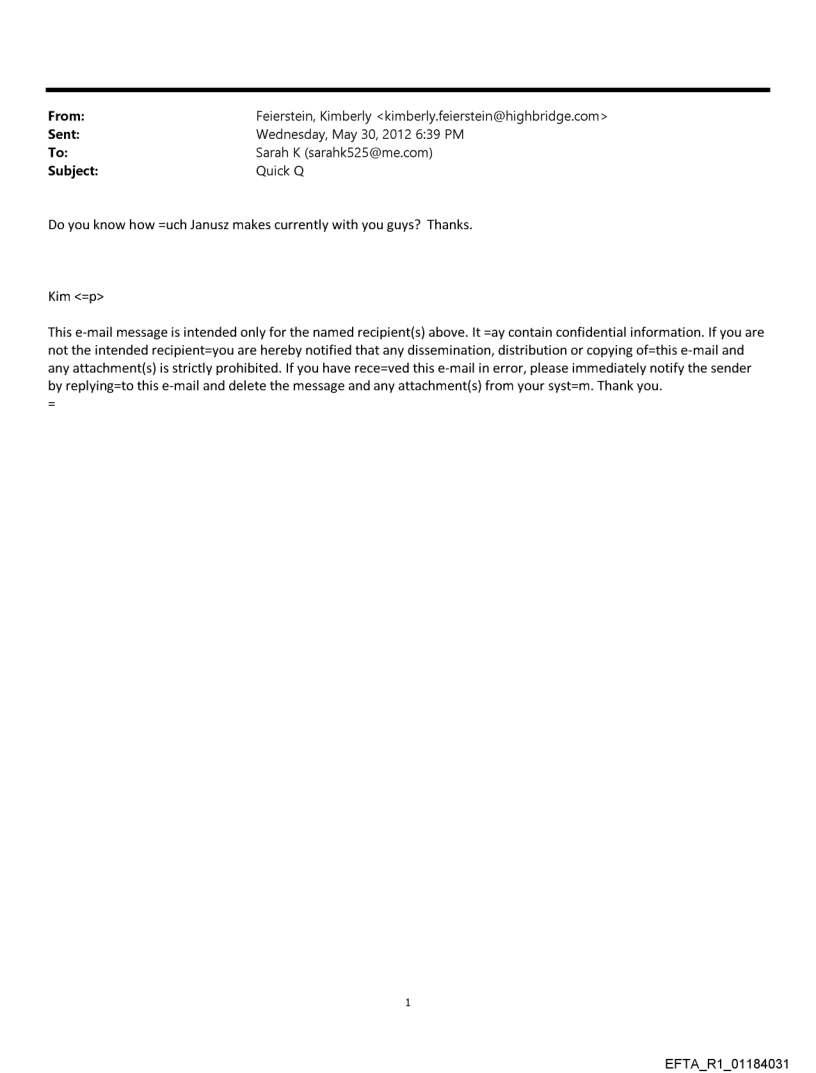 From: Feierstein, Kimberly <kimberly.feierstein@highbridge.com>
Sent: Wednesday, May 30, 2012 6:39 PM
To: Sarah K (sarahk525@me.com)
Subject: Quick Q

Do you know how =uch Janusz makes currently with you guys? Thanks.

Kim <=p>

This e-mail message is intended only for the named recipient(s) above. It =ay contain confidential information. If you are not the intended recipient=you are hereby notified that any dissemination, distribution or copying of=this e-mail and any attachment(s) is strictly prohibited. If you have rece=ved this e-mail in error, please immediately notify the sender by replying=to this e-mail and delete the message and any attachment(s) from your syst=m. Thank you.
=

1

EFTA_R1_01184031